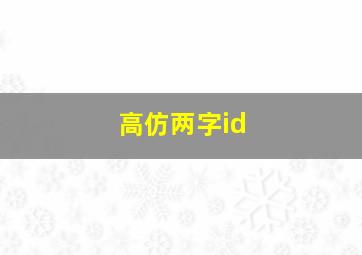 高仿两字id